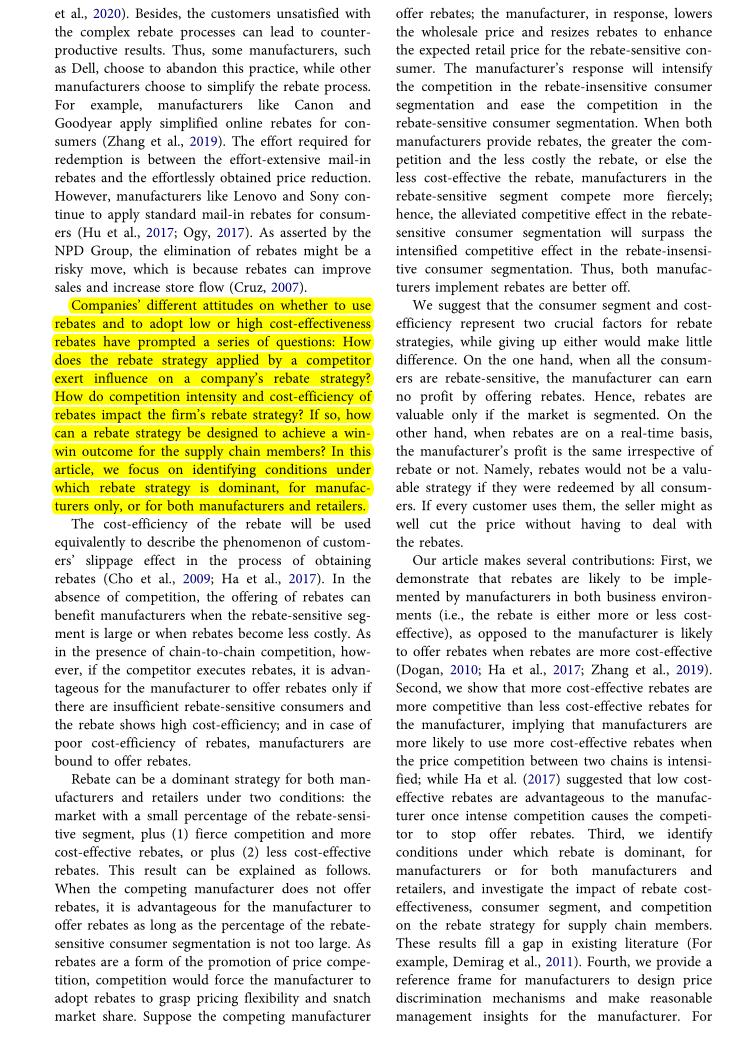 et al., 2020). Besides, the customers unsatisfied with the complex rebate processes can lead to counterproductive results. Thus, some manufacturers, such as Dell, choose to abandon this practice, while other manufacturers choose to simplify the rebate process. For example, manufacturers like Canon and Goodyear apply simplified online rebates for consumers (Zhang et al., 2019). The effort required for redemption is between the effort-extensive mail-in rebates and the effortlessly obtained price reduction. However, manufacturers like Lenovo and Sony continue to apply standard mail-in rebates for consumers (Hu et al., 2017; Ogy, 2017). As asserted by the NPD Group, the elimination of rebates might be a risky move, which is because rebates can improve sales and increase store flow (Cruz, 2007).

Companies' different attitudes on whether to use rebates and to adopt low or high cost-effectiveness rebates have prompted a series of questions: How does the rebate strategy applied by a competitor exert influence on a company's rebate strategy? How do competition intensity and cost-efficiency of rebates impact the firm's rebate strategy? If so, how can a rebate strategy be designed to achieve a win-win outcome for the supply chain members? In this article, we focus on identifying conditions under which rebate strategy is dominant, for manufacturers only, or for both manufacturers and retailers.

The cost-efficiency of the rebate will be used equivalently to describe the phenomenon of customers' slippage effect in the process of obtaining rebates (Cho et al., 2009; Ha et al., 2017). In the absence of competition, the offering of rebates can benefit manufacturers when the rebate-sensitive segment is large or when rebates become less costly. As in the presence of chain-to-chain competition, however, if the competitor executes rebates, it is advantageous for the manufacturer to offer rebates only if there are insufficient rebate-sensitive consumers and the rebate shows high cost-efficiency; and in case of poor cost-efficiency of rebates, manufacturers are bound to offer rebates.

Rebate can be a dominant strategy for both manufacturers and retailers under two conditions: the market with a small percentage of the rebate-sensitive segment, plus (1) fierce competition and more cost-effective rebates, or plus (2) less cost-effective rebates. This result can be explained as follows. When the competing manufacturer does not offer rebates, it is advantageous for the manufacturer to offer rebates as long as the percentage of the rebate-sensitive consumer segmentation is not too large. As rebates are a form of the promotion of price competition, competition would force the manufacturer to adopt rebates to grasp pricing flexibility and snatch market share. Suppose the competing manufacturer offer rebates; the manufacturer, in response, lowers the wholesale price and resizes rebates to enhance the expected retail price for the rebate-sensitive consumer. The manufacturer's response will intensify the competition in the rebate-insensitive consumer segmentation and ease the competition in the rebate-sensitive consumer segmentation. When both manufacturers provide rebates, the greater the competition and the less costly the rebate, or else the less cost-effective the rebate, manufacturers in the rebate-sensitive segment compete more fiercely; hence, the alleviated competitive effect in the rebate-sensitive consumer segmentation will surpass the intensified competitive effect in the rebate-insensitive consumer segmentation. Thus, both manufacturers implement rebates are better off.

We suggest that the consumer segment and cost-efficiency represent two crucial factors for rebate strategies, while giving up either would make little difference. On the one hand, when all the consumers are rebate-sensitive, the manufacturer can earn no profit by offering rebates. Hence, rebates are valuable only if the market is segmented. On the other hand, when rebates are on a real-time basis, the manufacturer's profit is the same irrespective of rebate or not. Namely, rebates would not be a valuable strategy if they were redeemed by all consumers. If every customer uses them, the seller might as well cut the price without having to deal with the rebates.

Our article makes several contributions: First, we demonstrate that rebates are likely to be implemented by manufacturers in both business environments (i.e., the rebate is either more or less cost-effective), as opposed to the manufacturer is likely to offer rebates when rebates are more cost-effective (Dogan, 2010; Ha et al., 2017; Zhang et al., 2019). Second, we show that more cost-effective rebates are more competitive than less cost-effective rebates for the manufacturer, implying that manufacturers are more likely to use more cost-effective rebates when the price competition between two chains is intensified; while Ha et al. (2017) suggested that low cost-effective rebates are advantageous to the manufacturer once intense competition causes the competitor to stop offer rebates. Third, we identify conditions under which rebate is dominant, for manufacturers or for both manufacturers and retailers, and investigate the impact of rebate cost-effectiveness, consumer segment, and competition on the rebate strategy for supply chain members. These results fill a gap in existing literature (For example, Demirag et al., 2011). Fourth, we provide a reference frame for manufacturers to design price discrimination mechanisms and make reasonable management insights for the manufacturer. For